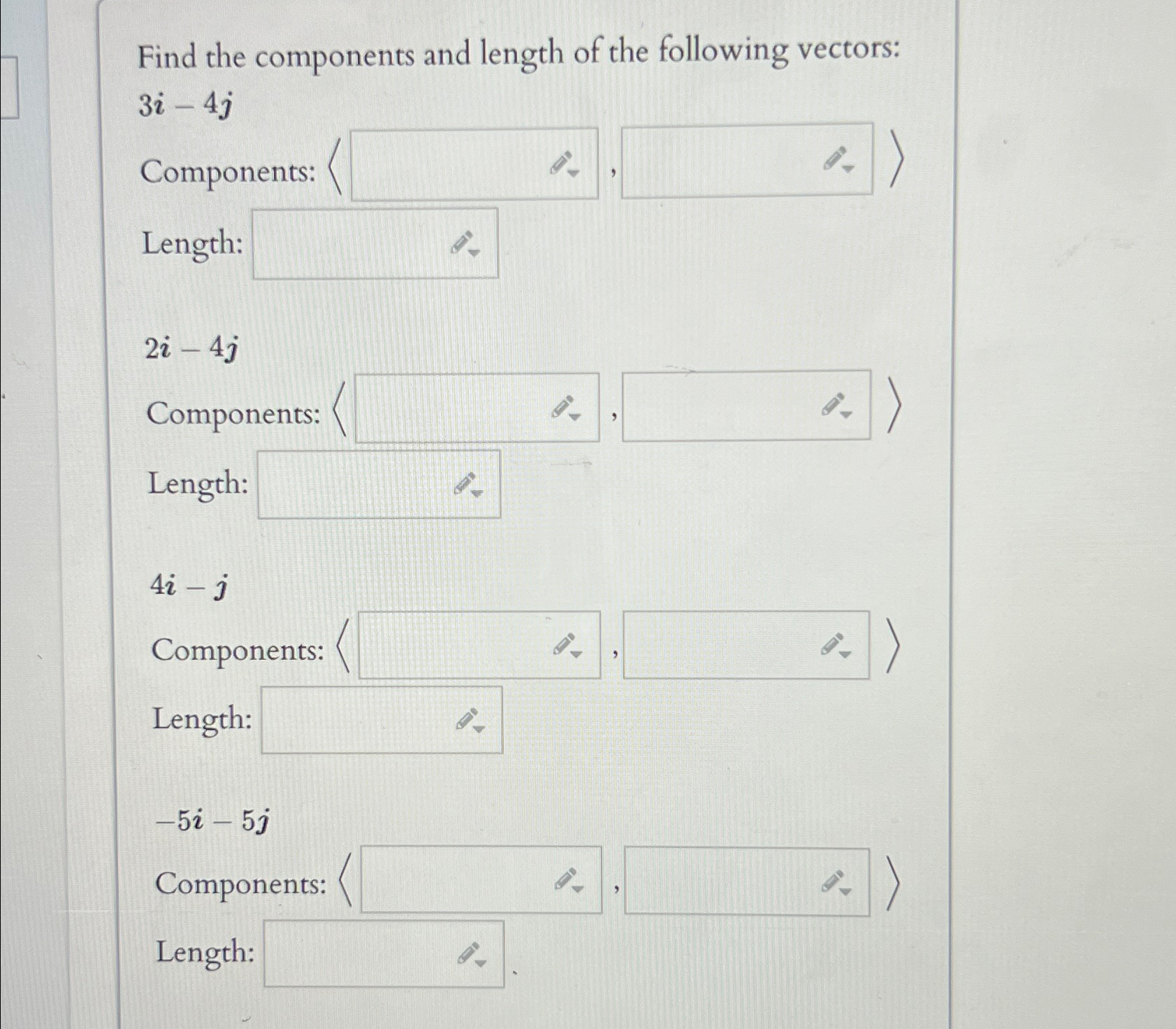 Find the components and length of the following vectors:

$3i - 4j$

Components: $\langle$ , $\rangle$

Length:

$2i - 4j$

Components: $\langle$ , $\rangle$

Length:

$4i - j$

Components: $\langle$ , $\rangle$

Length:

$-5i - 5j$

Components: $\langle$ , $\rangle$

Length: .